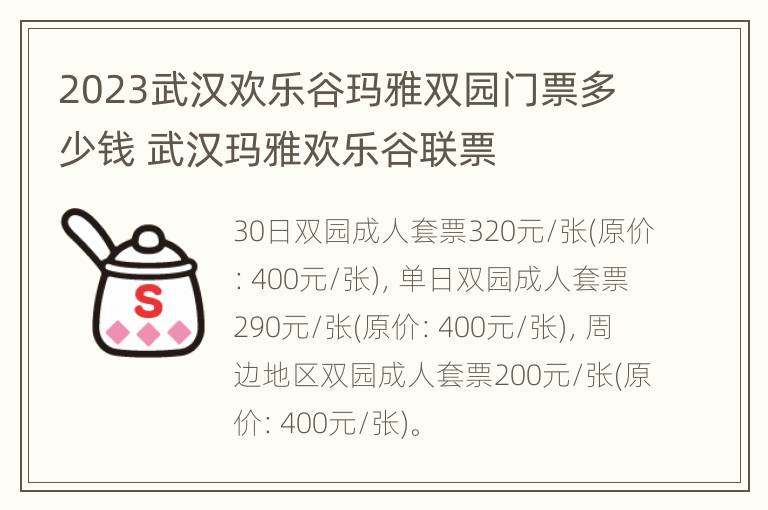 2023武汉欢乐谷玛雅双园门票多少钱 武汉玛雅欢乐谷联票

S

30日双园成人套票320元/张(原价: 400元/张), 单日双园成人套票290元/张(原价: 400元/张), 周边地区双园成人套票200元/张(原价: 400元/张)。